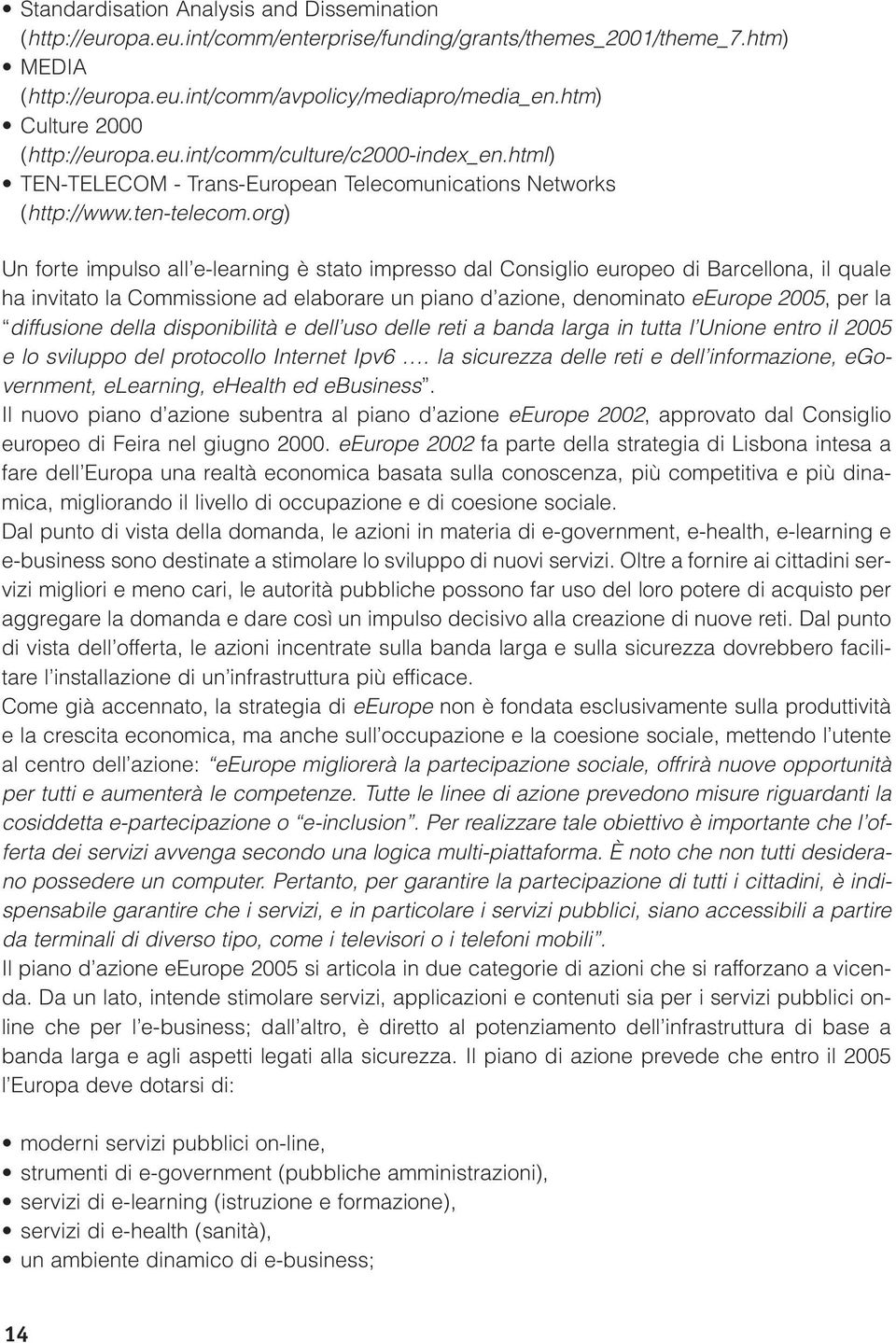 • Standardisation Analysis and Dissemination (http://europa.eu.int/comm/enterprise/funding/grants/themes_2001/theme_7.htm)
• MEDIA (http://europa.eu.int/comm/avpolicy/mediapro/media_en.htm)
• Culture 2000 (http://europa.eu.int/comm/culture/c2000-index_en.html)
• TEN-TELECOM - Trans-European Telecomunications Networks (http://www.ten-telecom.org)

Un forte impulso all'e-learning è stato impresso dal Consiglio europeo di Barcellona, il quale ha invitato la Commissione ad elaborare un piano d'azione, denominato eEurope 2005, per la "diffusione della disponibilità e dell'uso delle reti a banda larga in tutta l'Unione entro il 2005 e lo sviluppo del protocollo Internet Ipv6 …. la sicurezza delle reti e dell'informazione, eGovernment, eLearning, eHealth ed eBusiness".
Il nuovo piano d'azione subentra al piano d'azione eEurope 2002, approvato dal Consiglio europeo di Feira nel giugno 2000. eEurope 2002 fa parte della strategia di Lisbona intesa a fare dell'Europa una realtà economica basata sulla conoscenza, più competitiva e più dinamica, migliorando il livello di occupazione e di coesione sociale.
Dal punto di vista della domanda, le azioni in materia di e-government, e-health, e-learning e e-business sono destinate a stimolare lo sviluppo di nuovi servizi. Oltre a fornire ai cittadini servizi migliori e meno cari, le autorità pubbliche possono far uso del loro potere di acquisto per aggregare la domanda e dare così un impulso decisivo alla creazione di nuove reti. Dal punto di vista dell'offerta, le azioni incentrate sulla banda larga e sulla sicurezza dovrebbero facilitare l'installazione di un'infrastruttura più efficace.
Come già accennato, la strategia di eEurope non è fondata esclusivamente sulla produttività e la crescita economica, ma anche sull'occupazione e la coesione sociale, mettendo l'utente al centro dell'azione: "eEurope migliorerà la partecipazione sociale, offrirà nuove opportunità per tutti e aumenterà le competenze. Tutte le linee di azione prevedono misure riguardanti la cosiddetta e-partecipazione o "e-inclusion". Per realizzare tale obiettivo è importante che l'offerta dei servizi avvenga secondo una logica multi-piattaforma. È noto che non tutti desiderano possedere un computer. Pertanto, per garantire la partecipazione di tutti i cittadini, è indispensabile garantire che i servizi, e in particolare i servizi pubblici, siano accessibili a partire da terminali di diverso tipo, come i televisori o i telefoni mobili".
Il piano d'azione eEurope 2005 si articola in due categorie di azioni che si rafforzano a vicenda. Da un lato, intende stimolare servizi, applicazioni e contenuti sia per i servizi pubblici online che per l'e-business; dall'altro, è diretto al potenziamento dell'infrastruttura di base a banda larga e agli aspetti legati alla sicurezza. Il piano di azione prevede che entro il 2005 l'Europa deve dotarsi di:

• moderni servizi pubblici on-line,
• strumenti di e-government (pubbliche amministrazioni),
• servizi di e-learning (istruzione e formazione),
• servizi di e-health (sanità),
• un ambiente dinamico di e-business;

14